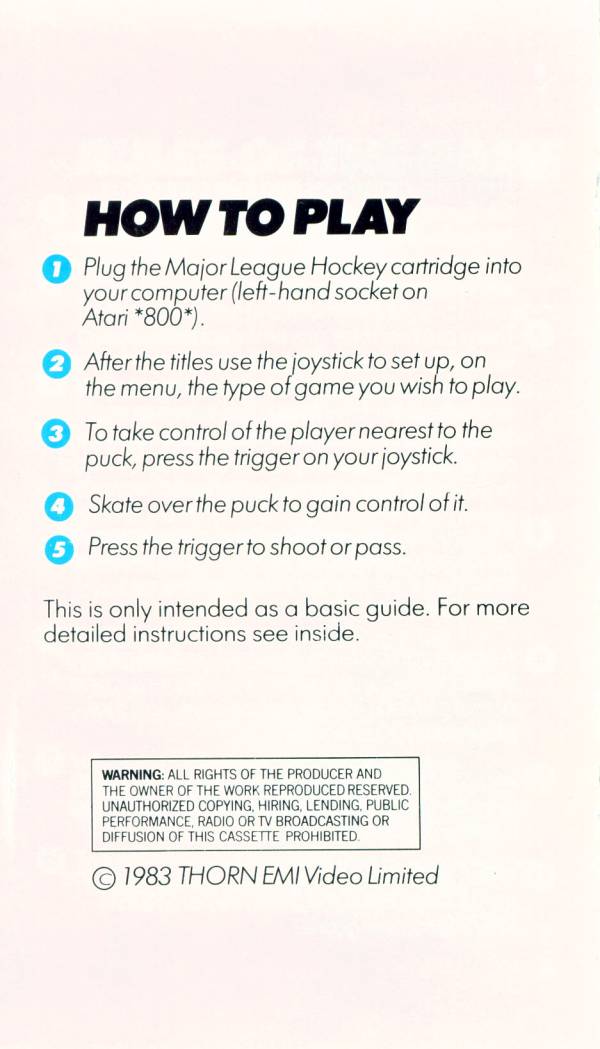 HOW TO PLAY

1 Plug the Major League Hockey cartridge into your computer (left-hand socket on Atari *800*).

2 After the titles use the joystick to set up, on the menu, the type of game you wish to play.

3 To take control of the player nearest to the puck, press the trigger on your joystick.

4 Skate over the puck to gain control of it.

5 Press the trigger to shoot or pass.

This is only intended as a basic guide. For more detailed instructions see inside.

WARNING: ALL RIGHTS OF THE PRODUCER AND THE OWNER OF THE WORK REPRODUCED RESERVED. UNAUTHORIZED COPYING, HIRING, LENDING, PUBLIC PERFORMANCE, RADIO OR TV BROADCASTING OR DIFFUSION OF THIS CASSETTE PROHIBITED.

© 1983 THORN EMI Video Limited